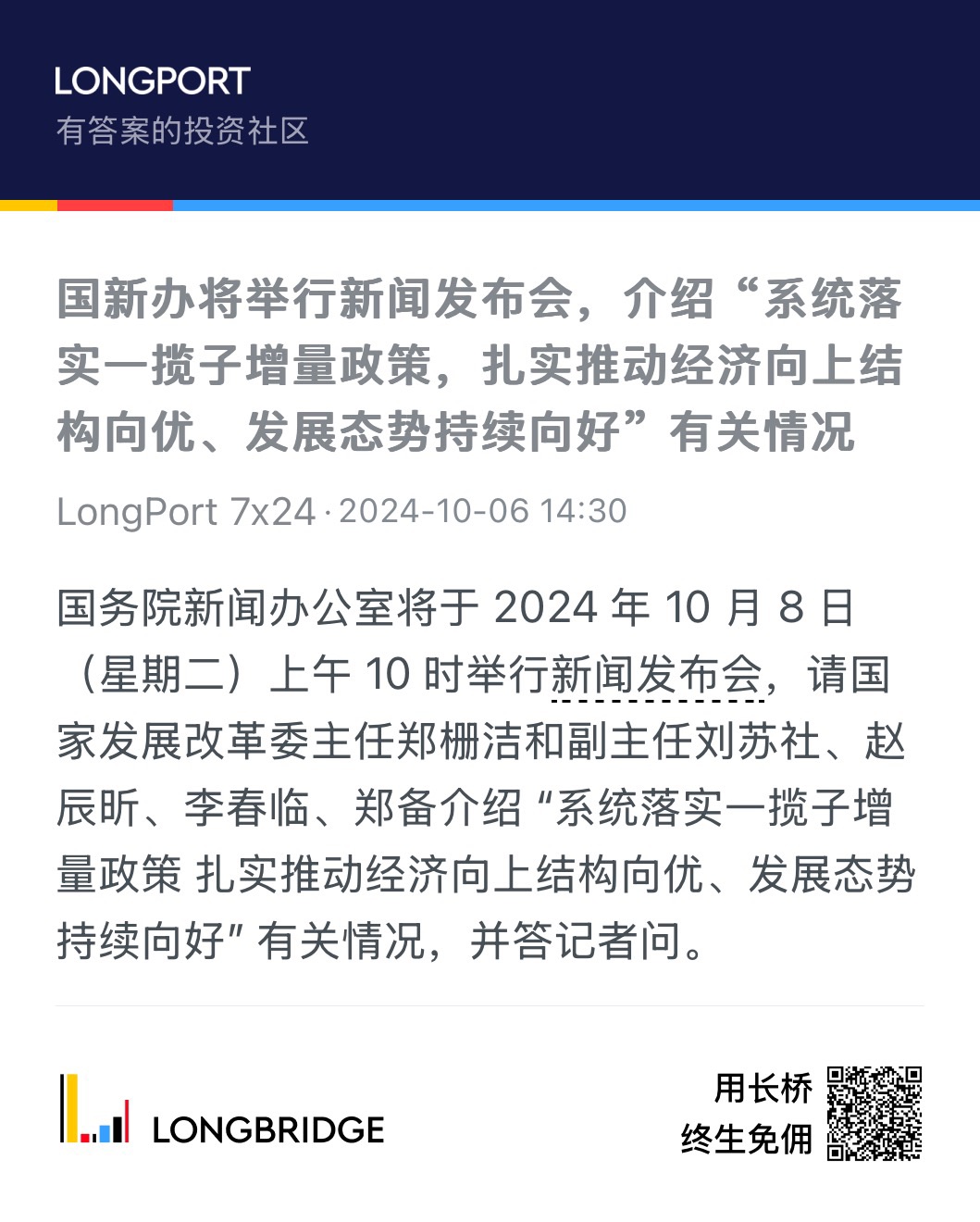 LONGPORT
有答案的投资社区

国新办将举行新闻发布会，介绍“系统落实一揽子增量政策，扎实推动经济向上结构向优、发展态势持续向好”有关情况

LongPort 7x24 · 2024-10-06 14:30

国务院新闻办公室将于2024年10月8日（星期二）上午10时举行新闻发布会，请国家发展改革委主任郑栅洁和副主任刘苏社、赵辰昕、李春临、郑备介绍“系统落实一揽子增量政策 扎实推动经济向上结构向优、发展态势持续向好”有关情况，并答记者问。

LONGBRIDGE

用长桥
终生免佣